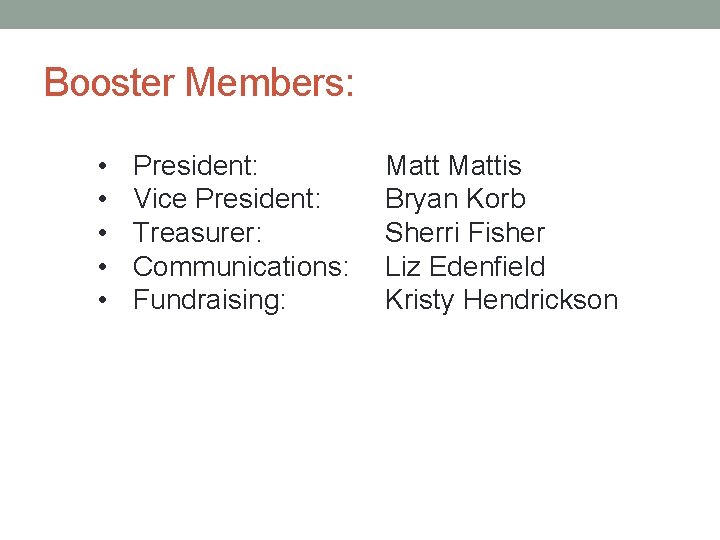 Booster Members:

• President: Matt Mattis
• Vice President: Bryan Korb
• Treasurer: Sherri Fisher
• Communications: Liz Edenfield
• Fundraising: Kristy Hendrickson